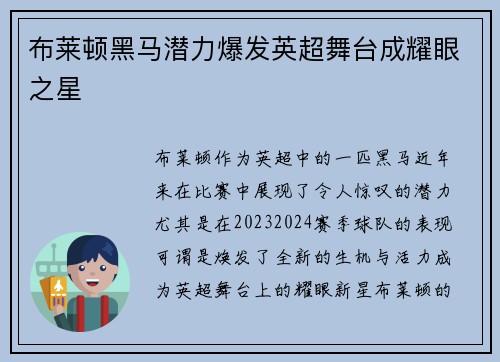 布莱顿黑马潜力爆发英超舞台成耀眼之星

布莱顿作为英超中的一匹黑马近年来在比赛中展现了令人惊叹的潜力尤其是在20232024赛季球队的表现可谓是焕发了全新的生机与活力成为英超舞台上的耀眼新星布莱顿的